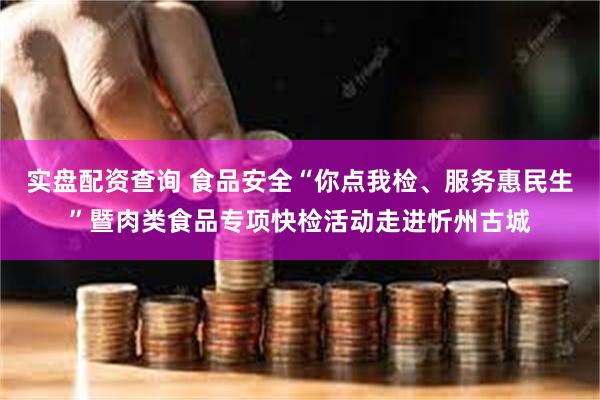 实盘配资查询 食品安全“你点我检、服务惠民生”暨肉类食品专项快检活动走进忻州古城